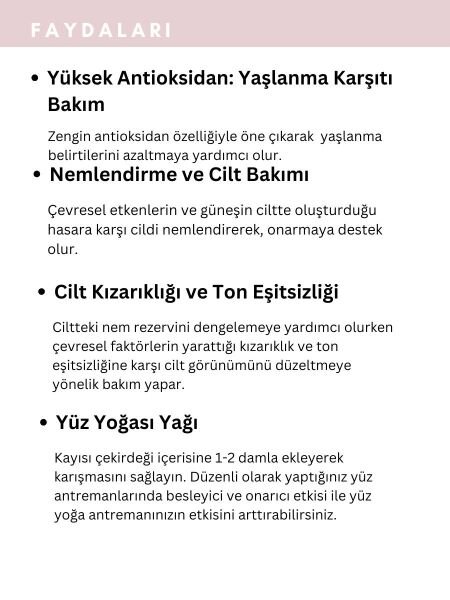 FAYDALARI

• Yüksek Antioksidan: Yaşlanma Karşıtı Bakım

Zengin antioksidan özelliğiyle öne çıkarak yaşlanma belirtilerini azaltmaya yardımcı olur.

• Nemlendirme ve Cilt Bakımı

Çevresel etkenlerin ve güneşin ciltte oluşturduğu hasara karşı cildi nemlendirerek, onarmaya destek olur.

• Cilt Kızarıklığı ve Ton Eşitsizliği

Ciltteki nem rezervini dengelemeye yardımcı olurken çevresel faktörlerin yarattığı kızarıklık ve ton eşitsizliğine karşı cilt görünümünü düzeltmeye yönelik bakım yapar.

• Yüz Yoğası Yağı

Kayısı çekirdeği içerisine 1-2 damla ekleyerek karışmasını sağlayın. Düzenli olarak yaptığınız yüz antremanlarında besleyici ve onarıcı etkisi ile yüz yoğa antremanınızın etkisini arttırabilirsiniz.